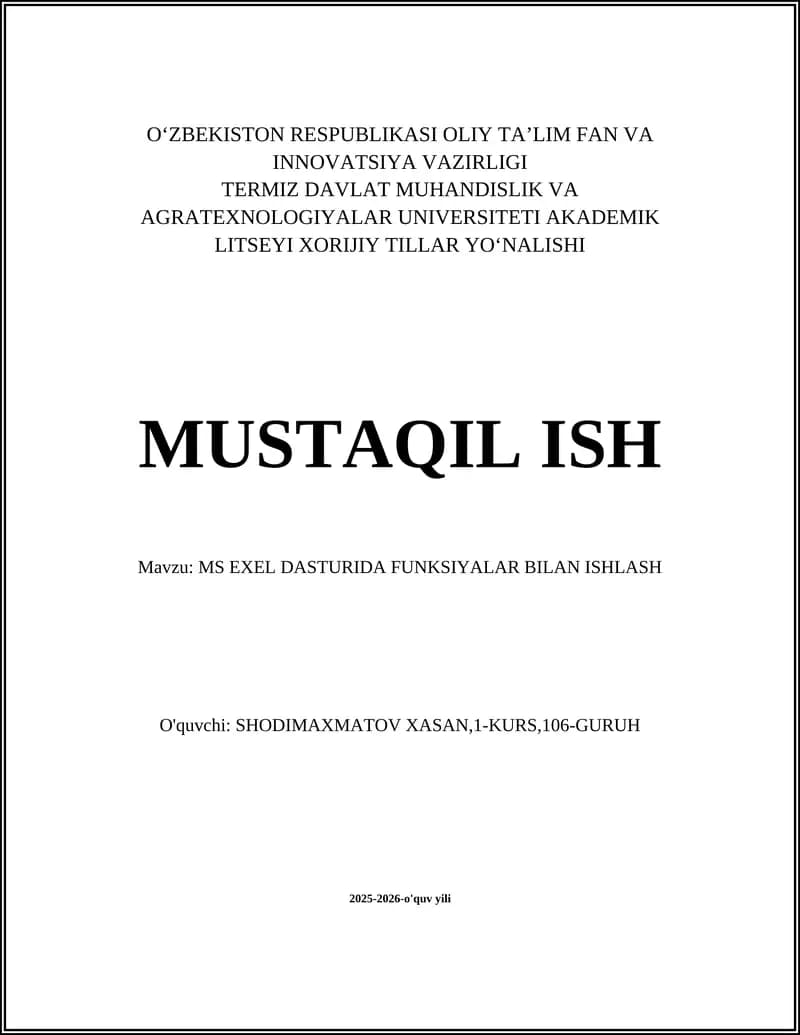 O‘ZBEKISTON RESPUBLIKASI OLIY TA’LIM FAN VA INNOVATSIYA VAZIRLIGI
TERMIZ DAVLAT MUHANDISLIK VA AGRATEXNOLOGIYALAR UNIVERSITETI AKADEMIK LITSEYI XORIJIY TILLAR YO‘NALISHI

MUSTAQIL ISH

Mavzu: MS EXEL DASTURIDA FUNKSIYALAR BILAN ISHLASH

O'quvchi: SHODIMAXMATOV XASAN,1-KURS,106-GURUH

2025-2026-o'quv yili